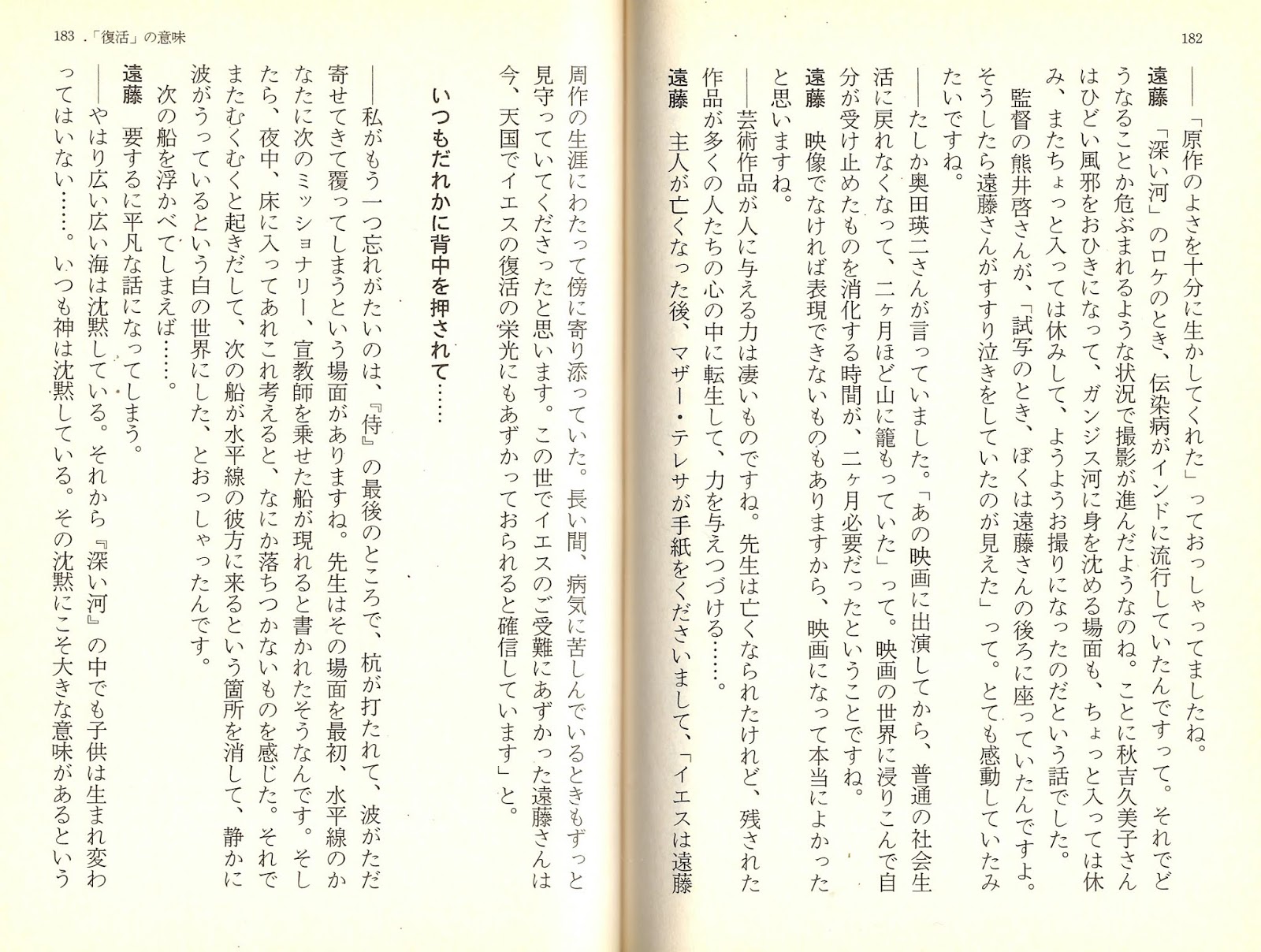 182

――「原作のよさを十分に生かしてくれた」っておっしゃってましたね。

遠藤　「深い河」のロケのとき、伝染病がインドに流行していたんですって。それでどうなることか危ぶまれるような状況で撮影が進んだようなのね。ことに秋吉久美子さんはひどい風邪をおひきになって、ガンジス河に身を沈める場面も、ちょっと入っては休み、またちょっと入っては休みして、ようようお撮りになったのだという話でした。

監督の熊井啓さんが、「試写のとき、ぼくは遠藤さんの後ろに座っていたんですよ。そうしたら遠藤さんがすすり泣きをしていたのが見えた」って。とても感動していたみたいですね。

――たしか奥田瑛二さんが言っていました。「あの映画に出演してから、普通の社会生活に戻れなくなって、二ヶ月ほど山に籠もっていた」って。映画の世界に浸りこんで自分が受け止めたものを消化する時間が、二ヶ月必要だったということですね。

遠藤　映像でなければ表現できないものもありますから、映画になって本当によかったと思いますね。

――芸術作品が人に与える力は凄いものですね。先生は亡くなられたけれど、残された作品が多くの人たちの心の中に転生して、力を与えつづける……。

遠藤　主人が亡くなった後、マザー・テレサが手紙をくださいまして、「イエスは遠藤周作の生涯にわたって傍に寄り添っていた。長い間、病気に苦しんでいるときもずっと見守っていてくださったと思います。この世でイエスのご受難にあずかった遠藤さんは今、天国でイエスの復活の栄光にもあずかっておられると確信しています」と。

いつもだれかに背中を押されて……

――私がもう一つ忘れがたいのは、『侍』の最後のところで、杭が打たれて、波がただ寄せてきて覆ってしまうという場面がありますね。先生はその場面を最初、水平線のかなたに次のミッショナリー、宣教師を乗せた船が現れると書かれたそうなんです。そしたら、夜中、床に入ってあれこれ考えると、なにか落ちつかないものを感じた。それでまたむくむくと起きだして、次の船が水平線の彼方に来るという箇所を消して、静かに波がうっているという白の世界にした、とおっしゃったんです。

次の船を浮かべてしまえば……。

遠藤　要するに平凡な話になってしまう。

――やはり広い広い海は沈黙している。それから『深い河』の中でも子供は生まれ変わってはいない……。いつも神は沈黙している。その沈黙にこそ大きな意味があるという

183 「復活」の意味